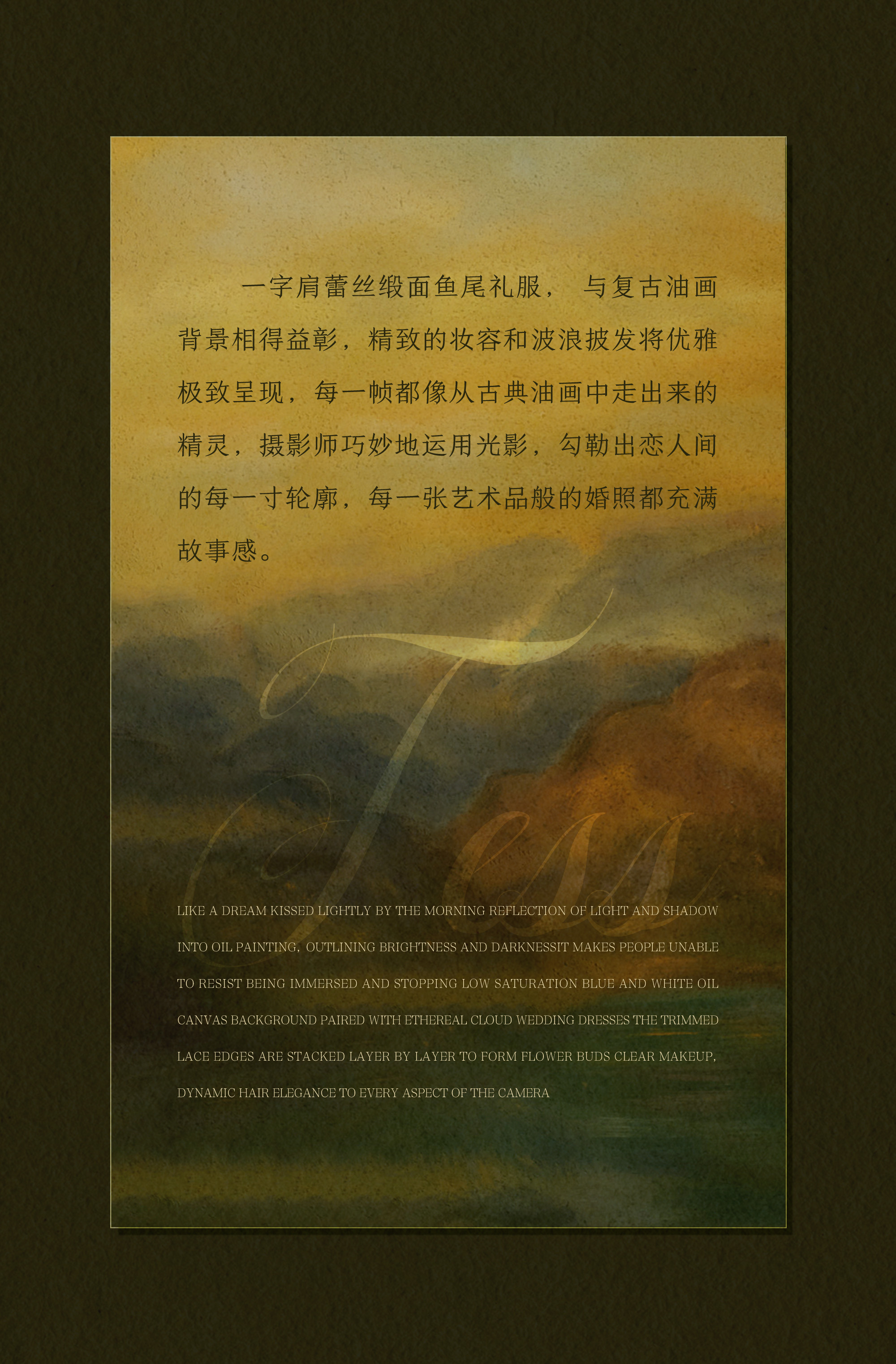 一字肩蕾丝缎面鱼尾礼服，与复古油画背景相得益彰，精致的妆容和波浪披发将优雅极致呈现，每一帧都像从古典油画中走出来的精灵，摄影师巧妙地运用光影，勾勒出恋人间的每一寸轮廓，每一张艺术品般的婚照都充满故事感。

Tess

LIKE A DREAM KISSED LIGHTLY BY THE MORNING REFLECTION OF LIGHT AND SHADOW INTO OIL PAINTING, OUTLINING BRIGHTNESS AND DARKNESSIT MAKES PEOPLE UNABLE TO RESIST BEING IMMERSED AND STOPPING LOW SATURATION BLUE AND WHITE OIL CANVAS BACKGROUND PAIRED WITH ETHEREAL CLOUD WEDDING DRESSES THE TRIMMED LACE EDGES ARE STACKED LAYER BY LAYER TO FORM FLOWER BUDS CLEAR MAKEUP, DYNAMIC HAIR ELEGANCE TO EVERY ASPECT OF THE CAMERA